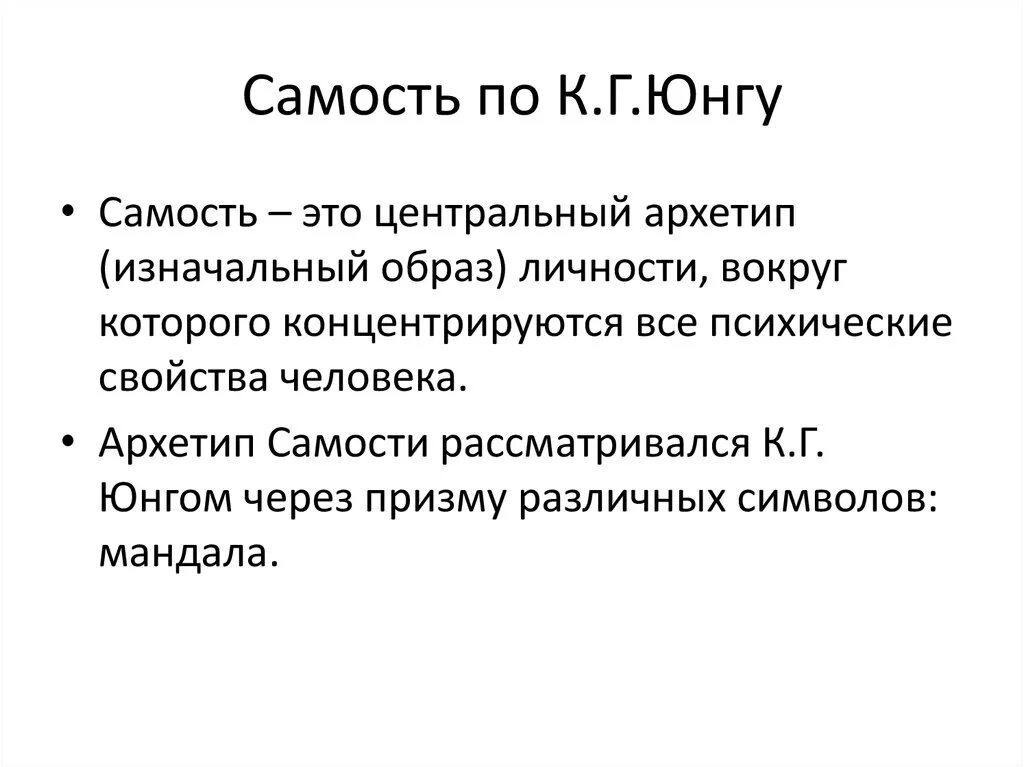 Самость по К.Г.Юнгу

• Самость – это центральный архетип (изначальный образ) личности, вокруг которого концентрируются все психические свойства человека.

• Архетип Самости рассматривался К.Г. Юнгом через призму различных символов: мандала.